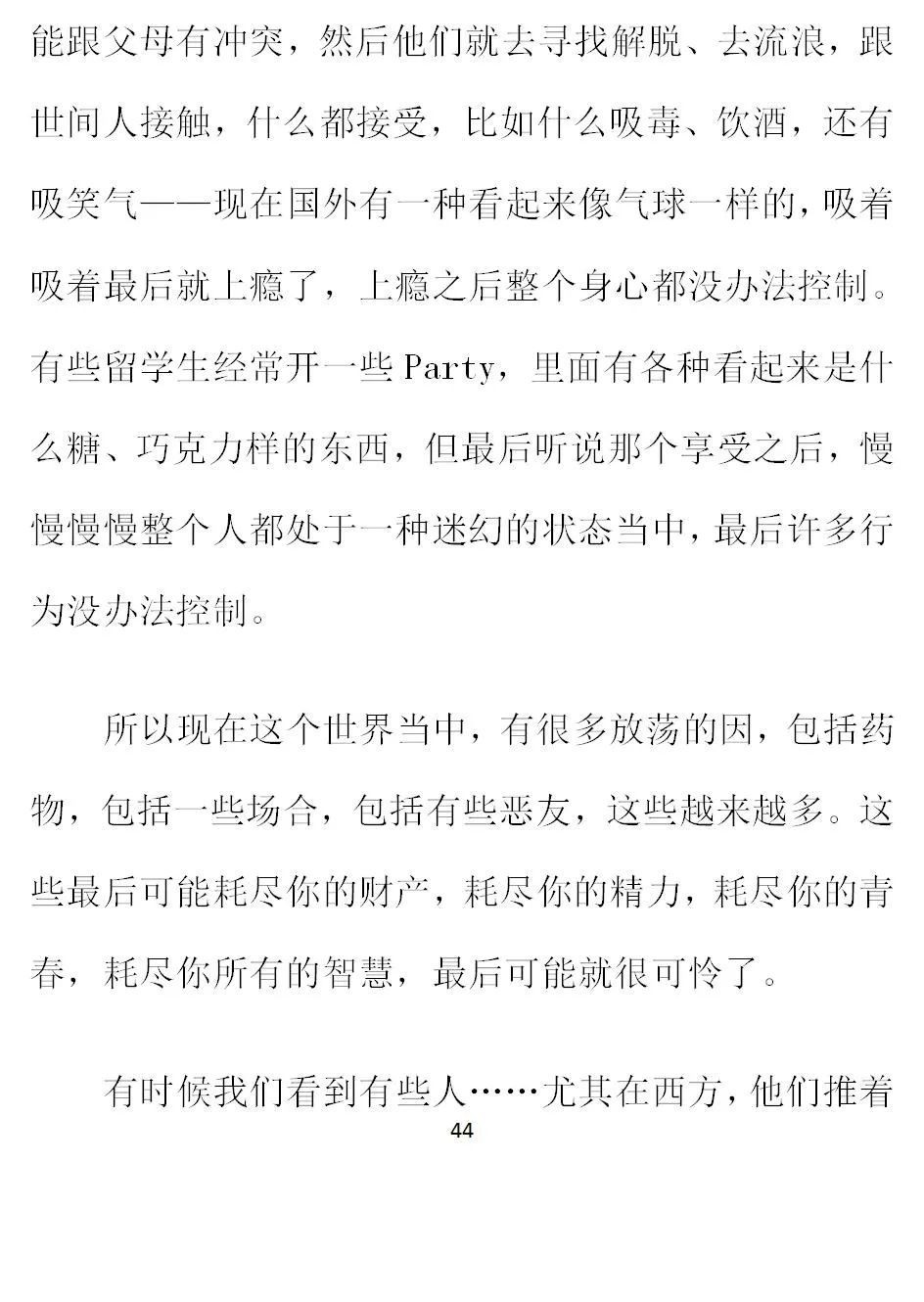 能跟父母有冲突，然后他们就去寻找解脱、去流浪，跟世间人接触，什么都接受，比如什么吸毒、饮酒，还有吸笑气——现在国外有一种看起来像气球一样的，吸着吸着最后就上瘾了，上瘾之后整个身心都没办法控制。有些留学生经常开一些 Party，里面有各种看起来是什么糖、巧克力样的东西，但最后听说那个享受之后，慢慢慢慢整个人都处于一种迷幻的状态当中，最后许多行为没办法控制。

所以现在这个世界当中，有很多放荡的因，包括药物，包括一些场合，包括有些恶友，这些越来越多。这些最后可能耗尽你的财产，耗尽你的精力，耗尽你的青春，耗尽你所有的智慧，最后可能就很可怜了。

有时候我们看到有些人……尤其在西方，他们推着

44